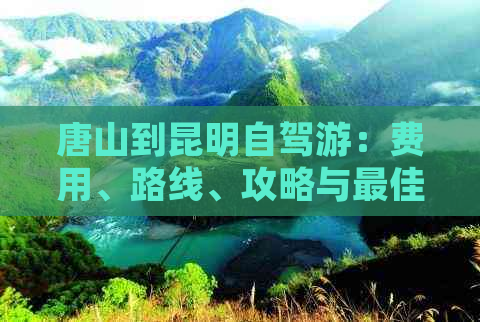 唐山到昆明自驾游：费用、路线、攻略与最佳